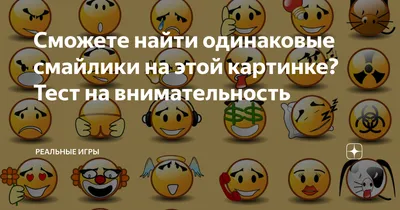 Сможете найти одинаковые смайлики на этой картинке? Тест на внимательность

РЕАЛЬНЫЕ ИГРЫ